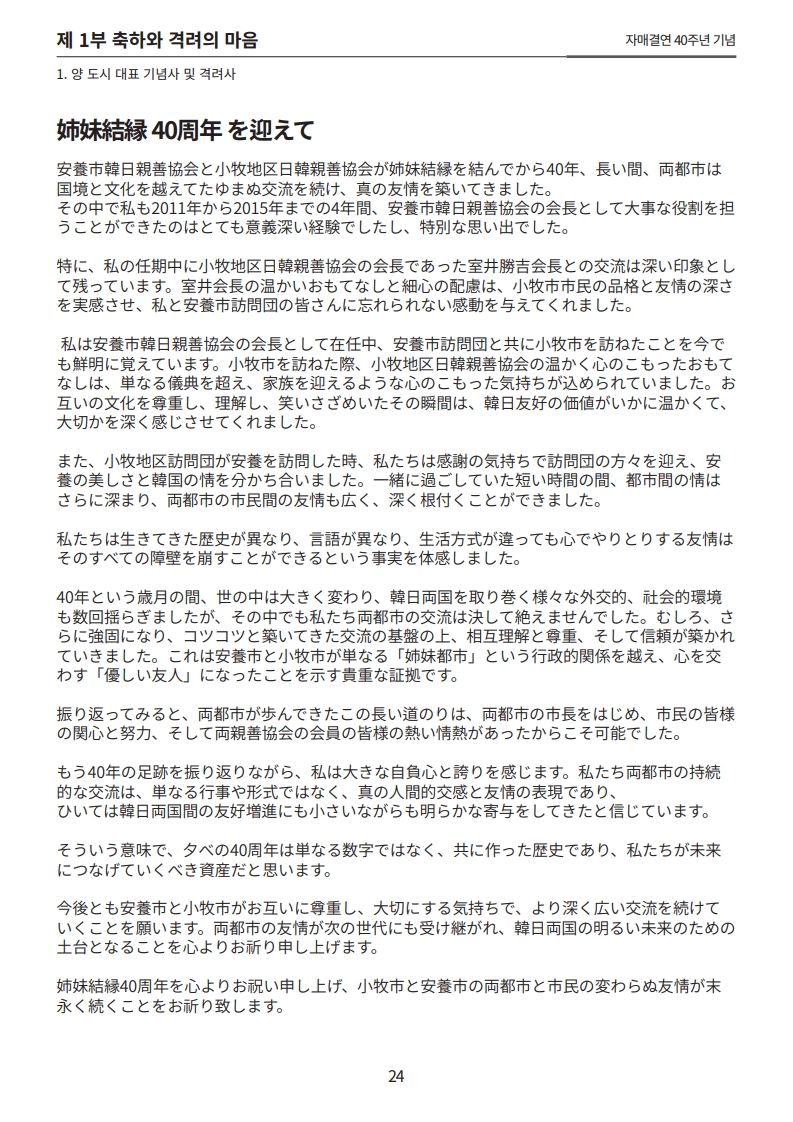 제 1부 축하와 격려의 마음

자매결연 40주년 기념

1. 양 도시 대표 기념사 및 격려사

姉妹結縁 40周年 を迎えて

安養市韓日親善協会と小牧地区日韓親善協会が姉妹結縁を結んでから40年、長い間、両都市は国境と文化を越えてたゆまぬ交流を続け、真の友情を築いてきました。
その中で私も2011年から2015年までの4年間、安養市韓日親善協会の会長として大事な役割を担うことができたのはとても意義深い経験でしたし、特別な思い出でした。

特に、私の任期中に小牧地区日韓親善協会の会長であった室井勝吉会長との交流は深い印象として残っています。室井会長の温かいおもてなしと細心の配慮は、小牧市市民の品格と友情の深さを実感させ、私と安養市訪問団の皆さんに忘れられない感動を与えてくれました。

私は安養市韓日親善協会の会長として在任中、安養市訪問団と共に小牧市を訪ねたことを今でも鮮明に覚えています。小牧市を訪ねた際、小牧地区日韓親善協会の温かく心のこもったおもてなしは、単なる儀典を超え、家族を迎えるような心のこもった気持ちが込められていました。お互いの文化を尊重し、理解し、笑いさざめいたその瞬間は、韓日友好の価値がいかに温かくて、大切かを深く感じさせてくれました。

また、小牧地区訪問団が安養を訪問した時、私たちは感謝の気持ちで訪問団の方々を迎え、安養の美しさと韓国の情を分かち合いました。一緒に過ごしていた短い時間の間、都市間の情はさらに深まり、両都市の市民間の友情も広く、深く根付くことができました。

私たちは生きてきた歴史が異なり、言語が異なり、生活方式が違っても心でやりとりする友情はそのすべての障壁を崩すことができるという事実を体感しました。

40年という歳月の間、世の中は大きく変わり、韓日両国を取り巻く様々な外交的、社会的環境も数回揺らぎましたが、その中でも私たち両都市の交流は決して絶えませんでした。むしろ、さらに強固になり、コツコツと築いてきた交流の基盤の上、相互理解と尊重、そして信頼が築かれていきました。これは安養市と小牧市が単なる「姉妹都市」という行政的関係を越え、心を交わす「優しい友人」になったことを示す貴重な証拠です。

振り返ってみると、両都市が歩んできたこの長い道のりは、両都市の市長をはじめ、市民の皆様の関心と努力、そして両親善協会の会員の皆様の熱い情熱があったからこそ可能でした。

もう40年の足跡を振り返りながら、私は大きな自負心と誇りを感じます。私たち両都市の持続的な交流は、単なる行事や形式ではなく、真の人間的交感と友情の表現であり、
ひいては韓日両国間の友好増進にも小さいながらも明らかな寄与をしてきたと信じています。

そういう意味で、夕べの40周年は単なる数字ではなく、共に作った歴史であり、私たちが未来につなげていくべき資産だと思います。

今後とも安養市と小牧市がお互いに尊重し、大切にする気持ちで、より深く広い交流を続けていくことを願います。両都市の友情が次の世代にも受け継がれ、韓日両国の明るい未来のための土台となることを心よりお祈り申し上げます。

姉妹結縁40周年を心よりお祝い申し上げ、小牧市と安養市の両都市と市民の変わらぬ友情が末永く続くことをお祈り致します。

24